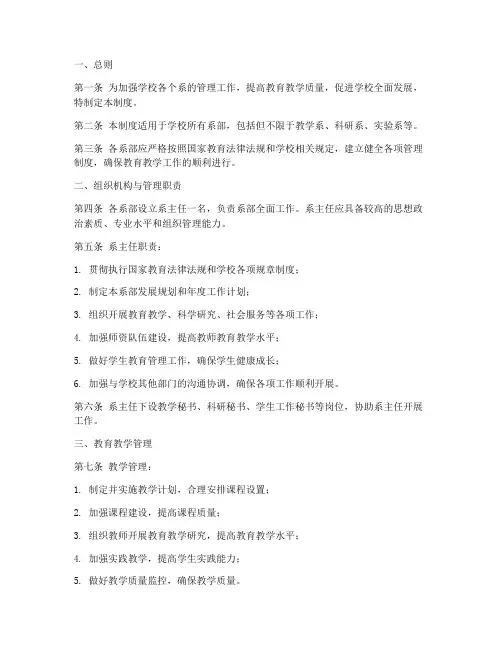 一、总则

第一条 为加强学校各个系的管理工作，提高教育教学质量，促进学校全面发展，特制定本制度。

第二条 本制度适用于学校所有系部，包括但不限于教学系、科研系、实验系等。

第三条 各系部应严格按照国家教育法律法规和学校相关规定，建立健全各项管理制度，确保教育教学工作的顺利进行。

二、组织机构与管理职责

第四条 各系部设立系主任一名，负责系部全面工作。系主任应具备较高的思想政治素质、专业水平和组织管理能力。

第五条 系主任职责：

1. 贯彻执行国家教育法律法规和学校各项规章制度；

2. 制定本系部发展规划和年度工作计划；

3. 组织开展教育教学、科学研究、社会服务等各项工作；

4. 加强师资队伍建设，提高教师教育教学水平；

5. 做好学生教育管理工作，确保学生健康成长；

6. 加强与学校其他部门的沟通协调，确保各项工作顺利开展。

第六条 系主任下设教学秘书、科研秘书、学生工作秘书等岗位，协助系主任开展工作。

三、教育教学管理

第七条 教学管理：

1. 制定并实施教学计划，合理安排课程设置；

2. 加强课程建设，提高课程质量；

3. 组织教师开展教育教学研究，提高教育教学水平；

4. 加强实践教学，提高学生实践能力；

5. 做好教学质量监控，确保教学质量。